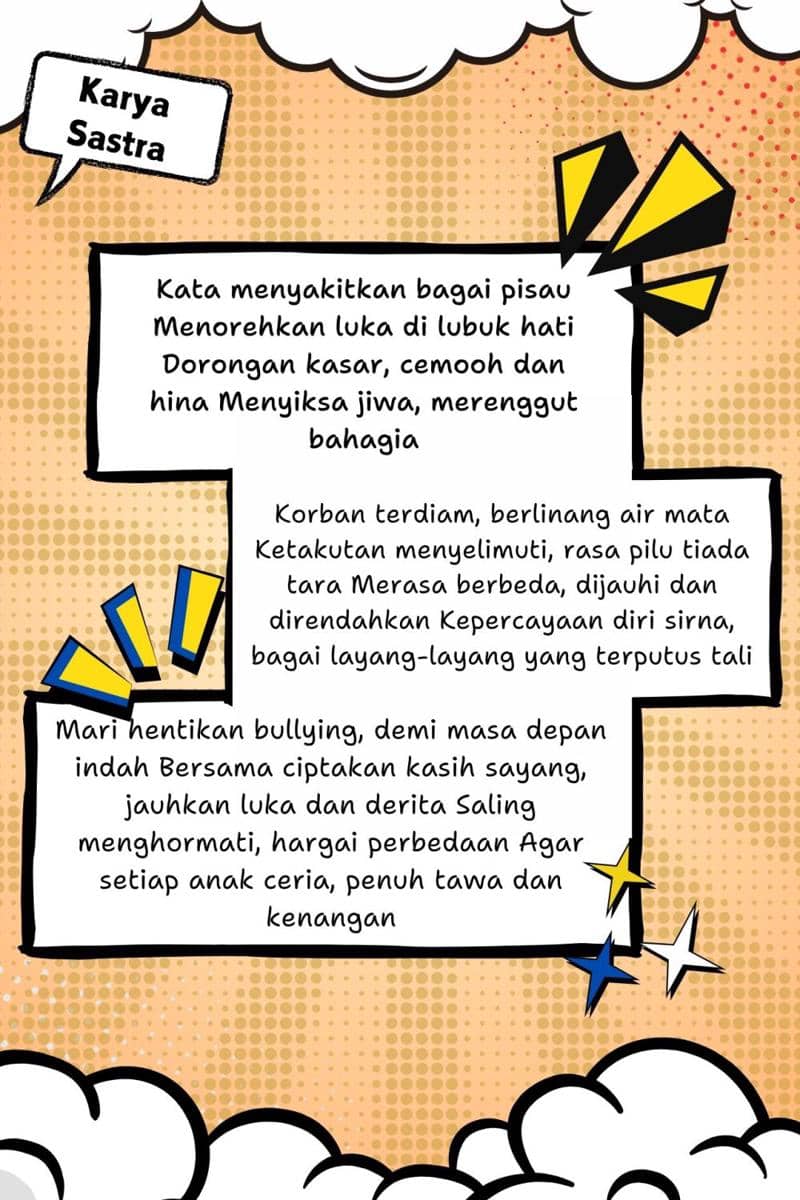 Karya Sastra

Kata menyakitkan bagai pisau Menorehkan luka di lubuk hati Dorongan kasar, cemooh dan hina Menyiksa jiwa, merenggut bahagia

Korban terdiam, berlinang air mata Ketakutan menyelimuti, rasa pilu tiada tara Merasa berbeda, dijauhi dan direndahkan Kepercayaan diri sirna, bagai layang-layang yang terputus tali

Mari hentikan bullying, demi masa depan indah Bersama ciptakan kasih sayang, jauhkan luka dan derita Saling menghormati, hargai perbedaan Agar setiap anak ceria, penuh tawa dan kenangan